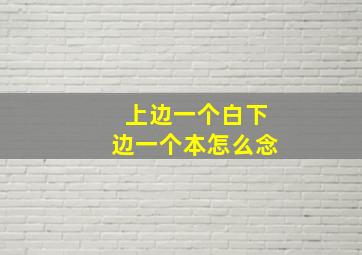 上边一个白下边一个本怎么念